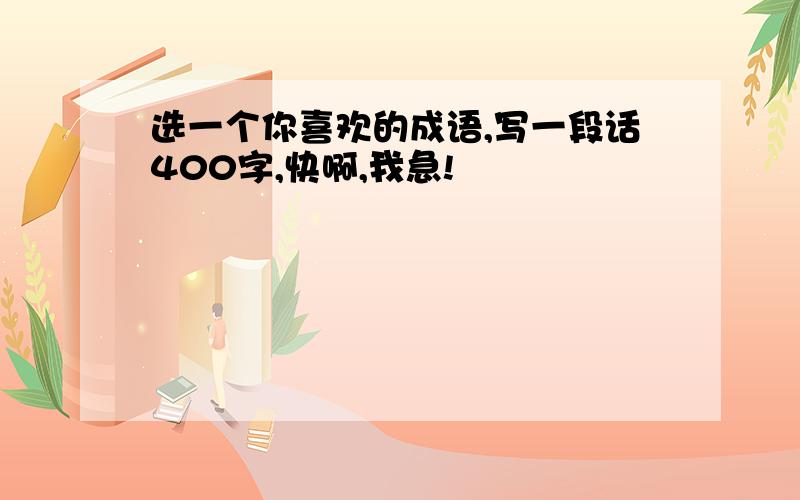 选一个你喜欢的成语,写一段话400字,快啊,我急!